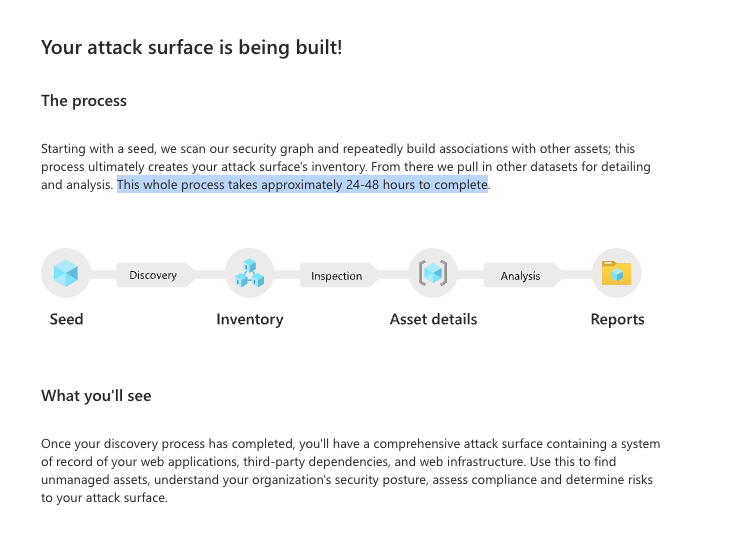 Your attack surface is being built!

The process

Starting with a seed, we scan our security graph and repeatedly build associations with other assets; this process ultimately creates your attack surface's inventory. From there we pull in other datasets for detailing and analysis. This whole process takes approximately 24-48 hours to complete.

Discovery
Inspection
Analysis

Seed
Inventory
Asset details
Reports

What you'll see

Once your discovery process has completed, you'll have a comprehensive attack surface containing a system of record of your web applications, third-party dependencies, and web infrastructure. Use this to find unmanaged assets, understand your organization's security posture, assess compliance and determine risks to your attack surface.